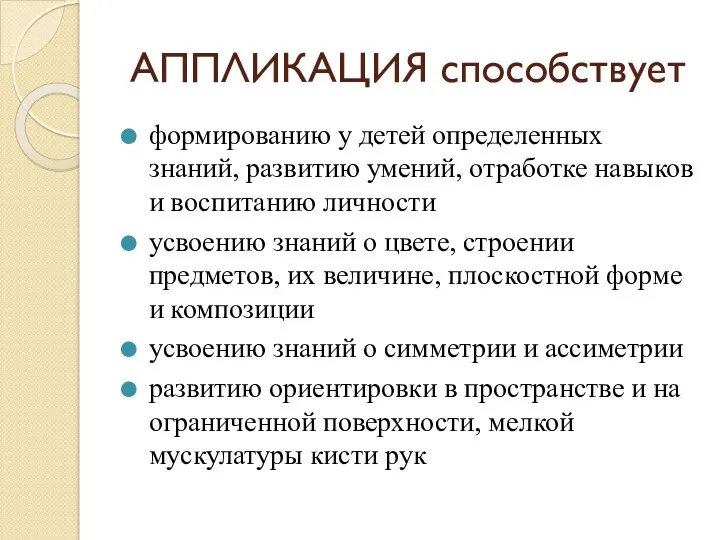 АППЛИКАЦИЯ способствует

формированию у детей определенных знаний, развитию умений, отработке навыков и воспитанию личности

усвоению знаний о цвете, строении предметов, их величине, плоскостной форме и композиции

усвоению знаний о симметрии и ассиметрии

развитию ориентировки в пространстве и на ограниченной поверхности, мелкой мускулатуры кисти рук